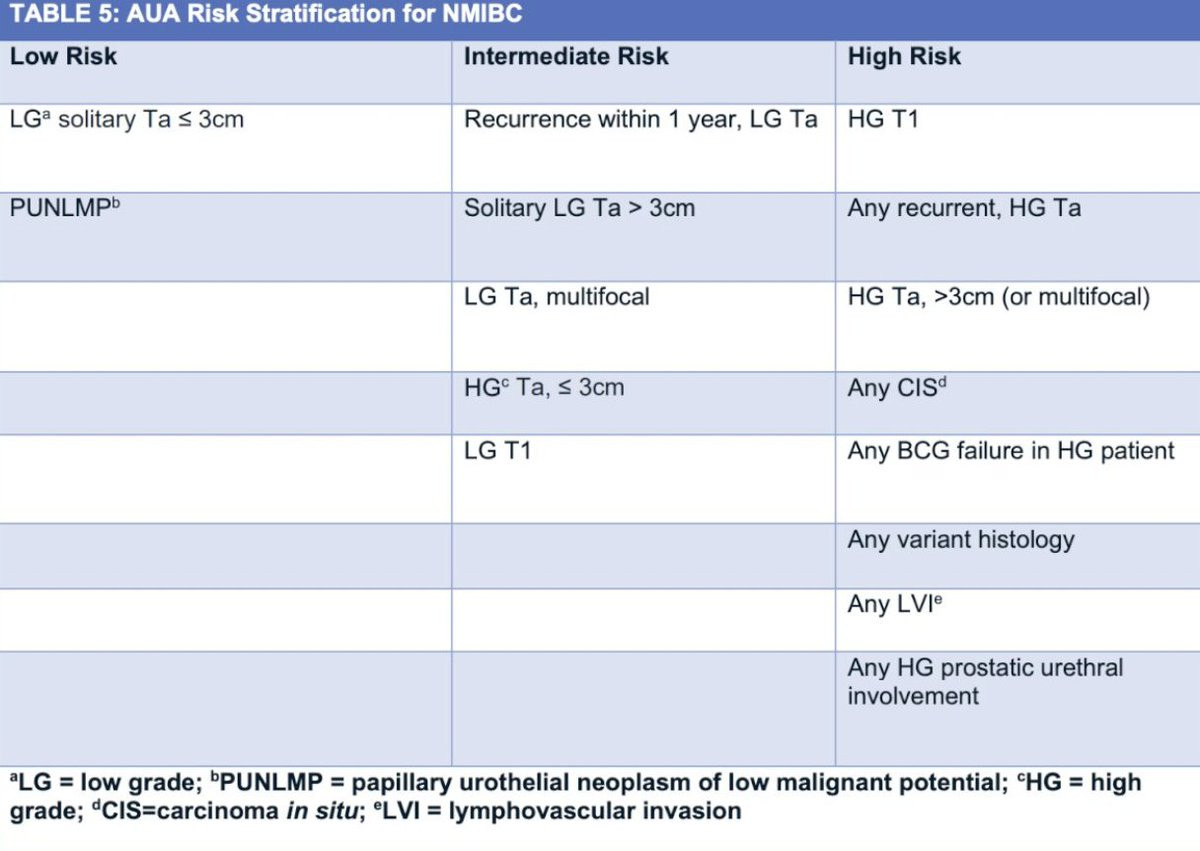 TABLE 5: AUA Risk Stratification for NMIBC

| Low Risk | Intermediate Risk | High Risk |
|---|---|---|
| LG$^a$ solitary Ta ≤ 3cm | Recurrence within 1 year, LG Ta | HG T1 |
| PUNLMP$^b$ | Solitary LG Ta > 3cm | Any recurrent, HG Ta |
| | LG Ta, multifocal | HG Ta, >3cm (or multifocal) |
| | HG$^c$ Ta, ≤ 3cm | Any CIS$^d$ |
| | LG T1 | Any BCG failure in HG patient |
| | | Any variant histology |
| | | Any LVI$^e$ |
| | | Any HG prostatic urethral involvement |

$^a$LG = low grade; $^b$PUNLMP = papillary urothelial neoplasm of low malignant potential; $^c$HG = high grade; $^d$CIS=carcinoma in situ; $^e$LVI = lymphovascular invasion